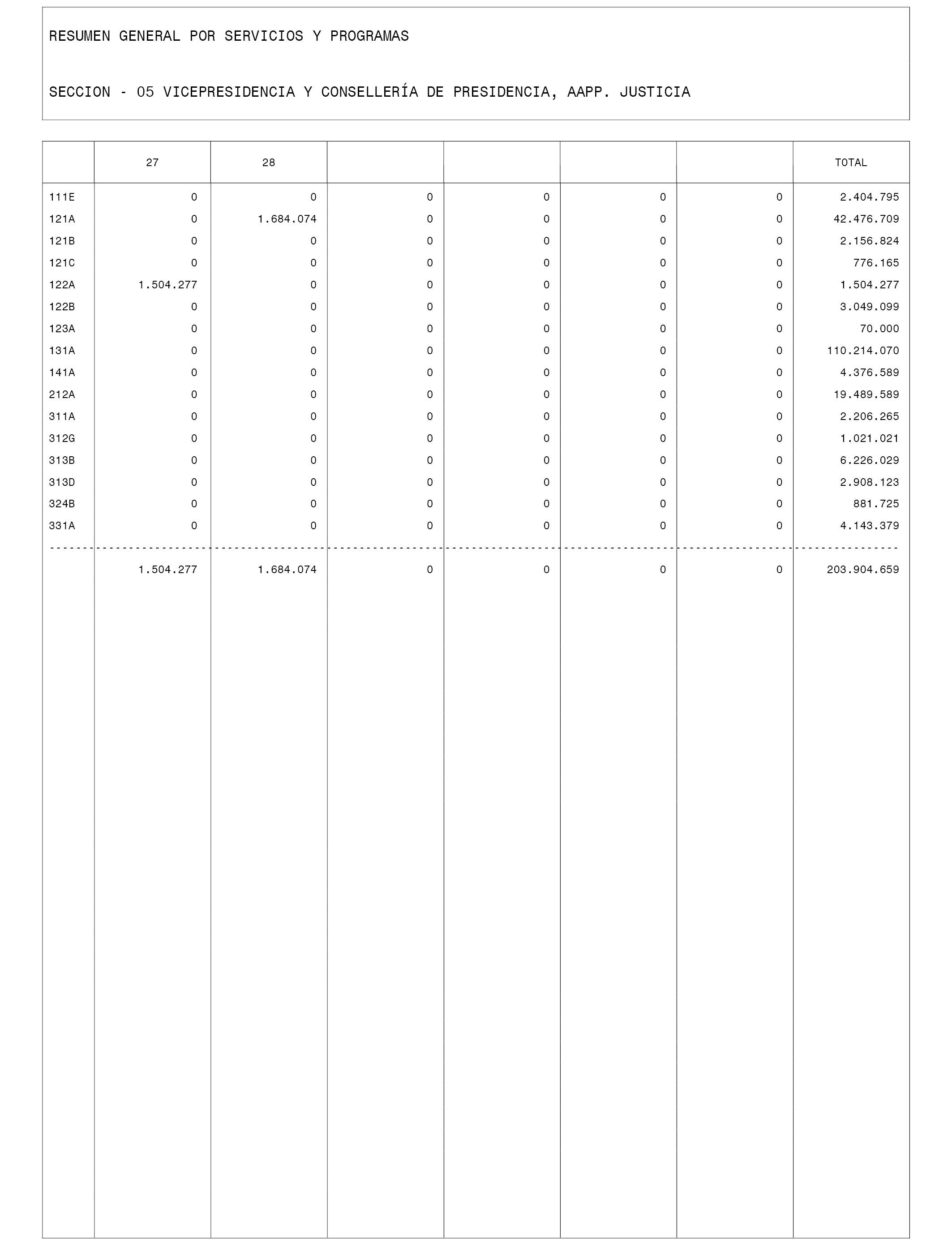 RESUMEN GENERAL POR SERVICIOS Y PROGRAMAS

SECCION - 05 VICEPRESIDENCIA Y CONSELLERÍA DE PRESIDENCIA, AAPP. JUSTICIA

| | 27 | 28 | | | | | TOTAL |
|---|---|---|---|---|---|---|---|
| 111E | 0 | 0 | 0 | 0 | 0 | 0 | 2.404.795 |
| 121A | 0 | 1.684.074 | 0 | 0 | 0 | 0 | 42.476.709 |
| 121B | 0 | 0 | 0 | 0 | 0 | 0 | 2.156.824 |
| 121C | 0 | 0 | 0 | 0 | 0 | 0 | 776.165 |
| 122A | 1.504.277 | 0 | 0 | 0 | 0 | 0 | 1.504.277 |
| 122B | 0 | 0 | 0 | 0 | 0 | 0 | 3.049.099 |
| 123A | 0 | 0 | 0 | 0 | 0 | 0 | 70.000 |
| 131A | 0 | 0 | 0 | 0 | 0 | 0 | 110.214.070 |
| 141A | 0 | 0 | 0 | 0 | 0 | 0 | 4.376.589 |
| 212A | 0 | 0 | 0 | 0 | 0 | 0 | 19.489.589 |
| 311A | 0 | 0 | 0 | 0 | 0 | 0 | 2.206.265 |
| 312G | 0 | 0 | 0 | 0 | 0 | 0 | 1.021.021 |
| 313B | 0 | 0 | 0 | 0 | 0 | 0 | 6.226.029 |
| 313D | 0 | 0 | 0 | 0 | 0 | 0 | 2.908.123 |
| 324B | 0 | 0 | 0 | 0 | 0 | 0 | 881.725 |
| 331A | 0 | 0 | 0 | 0 | 0 | 0 | 4.143.379 |
| | 1.504.277 | 1.684.074 | 0 | 0 | 0 | 0 | 203.904.659 |